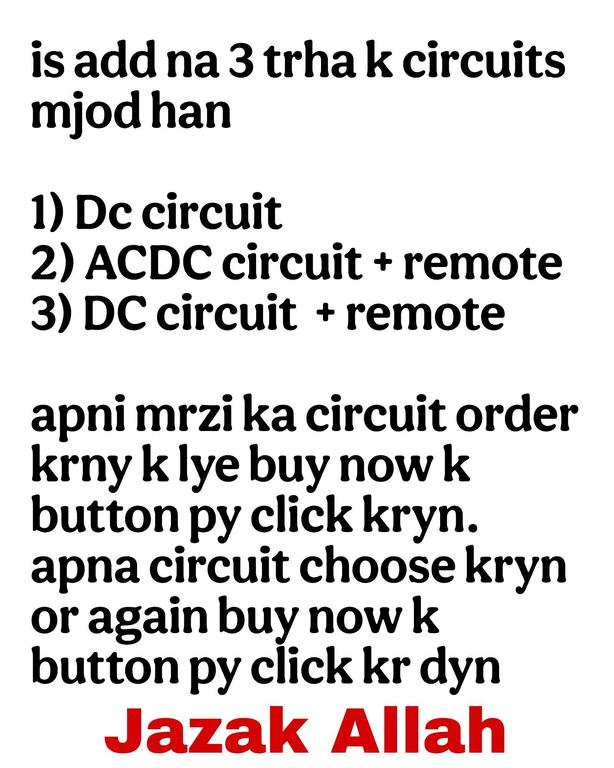 is add na 3 trha k circuits mjod han

1) Dc circuit
2) ACDC circuit + remote
3) DC circuit + remote

apni mrzi ka circuit order krny k lye buy now k button py click kryn. apna circuit choose kryn or again buy now k button py click kr dyn

Jazak Allah